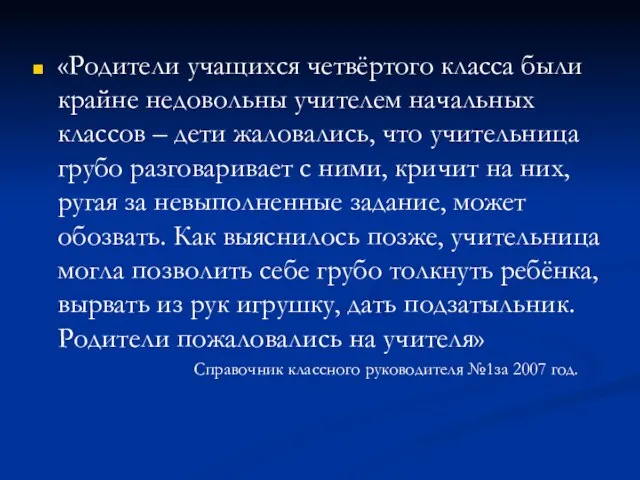 «Родители учащихся четвёртого класса были крайне недовольны учителем начальных классов – дети жаловались, что учительница грубо разговаривает с ними, кричит на них, ругая за невыполненные задание, может обозвать. Как выяснилось позже, учительница могла позволить себе грубо толкнуть ребёнка, вырвать из рук игрушку, дать подзатыльник. Родители пожаловались на учителя»

Справочник классного руководителя №1за 2007 год.